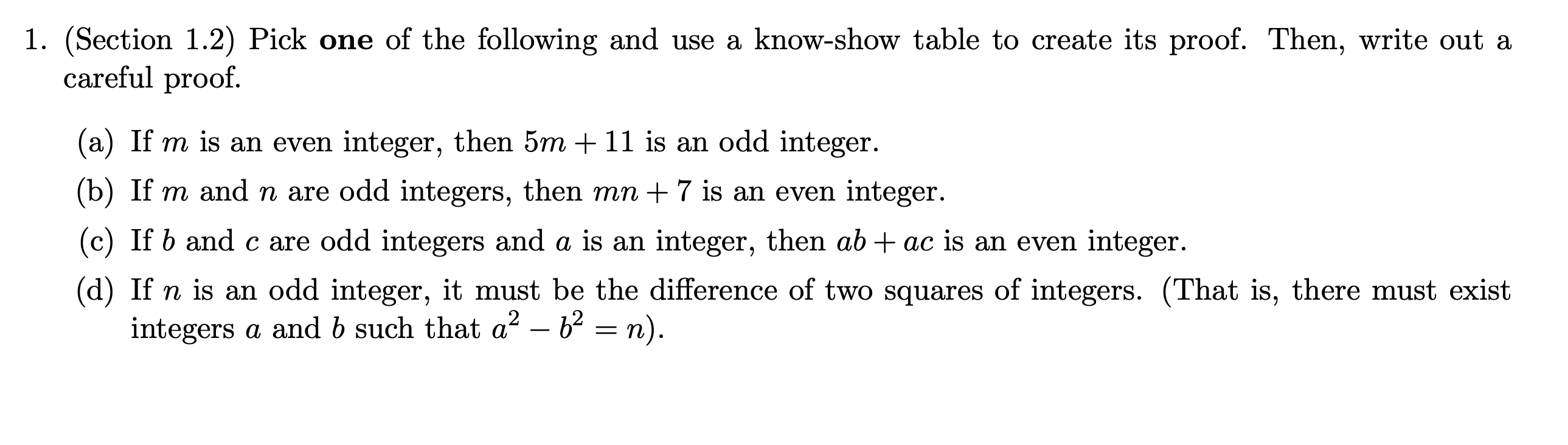 1. (Section 1.2) Pick **one** of the following and use a know-show table to create its proof. Then, write out a careful proof.

(a) If $m$ is an even integer, then $5m + 11$ is an odd integer.

(b) If $m$ and $n$ are odd integers, then $mn + 7$ is an even integer.

(c) If $b$ and $c$ are odd integers and $a$ is an integer, then $ab + ac$ is an even integer.

(d) If $n$ is an odd integer, it must be the difference of two squares of integers. (That is, there must exist integers $a$ and $b$ such that $a^2 - b^2 = n$).